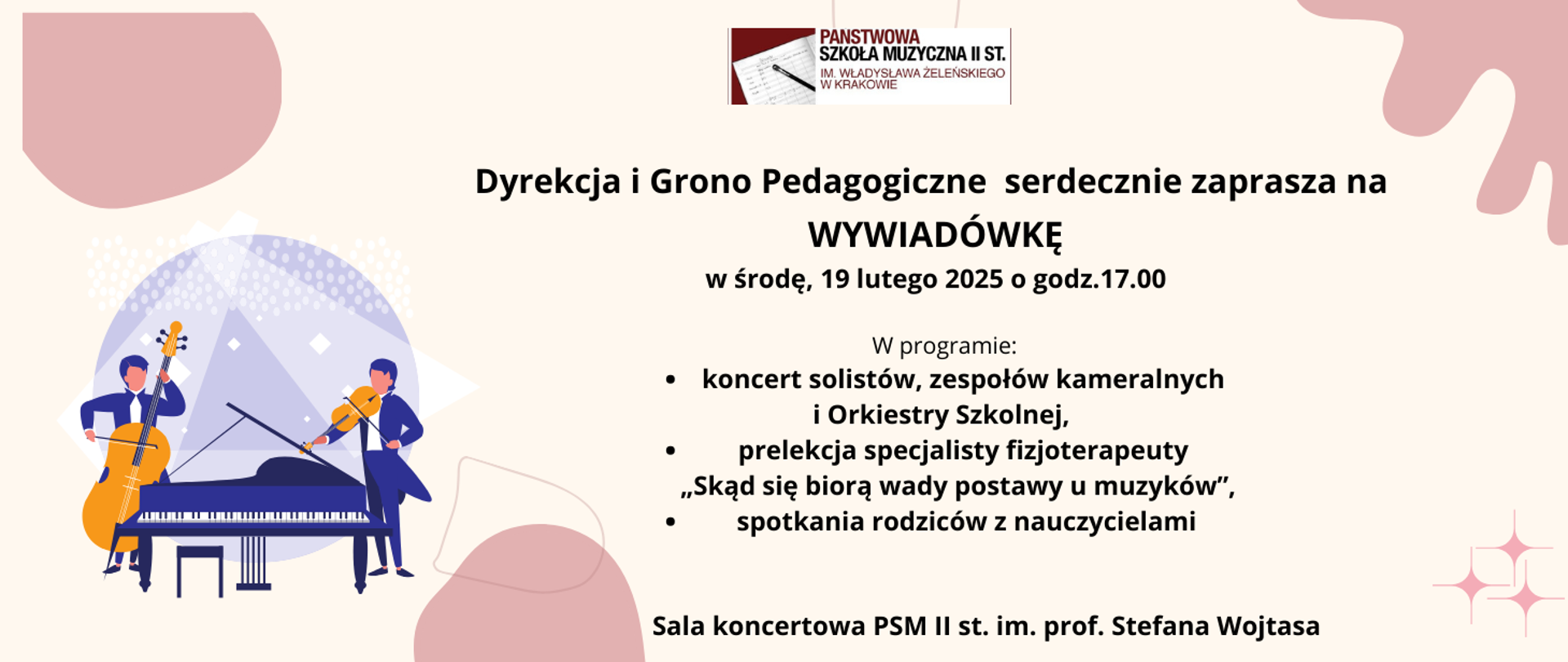 PANSTWOWA
SZKOŁA MUZYCZNA II ST.
IM. WŁADYSŁAWA ŻELEŃSKIEGO
W KRAKOWIE

Dyrekcja i Grono Pedagogiczne serdecznie zaprasza na
WYWIADÓWKĘ
w środę, 19 lutego 2025 o godz.17.00

W programie:
• koncert solistów, zespołów kameralnych i Orkiestry Szkolnej,
• prelekcja specjalisty fizjoterapeuty „Skąd się biorą wady postawy u muzyków”,
• spotkania rodziców z nauczycielami

Sala koncertowa PSM II st. im. prof. Stefana Wojtasa